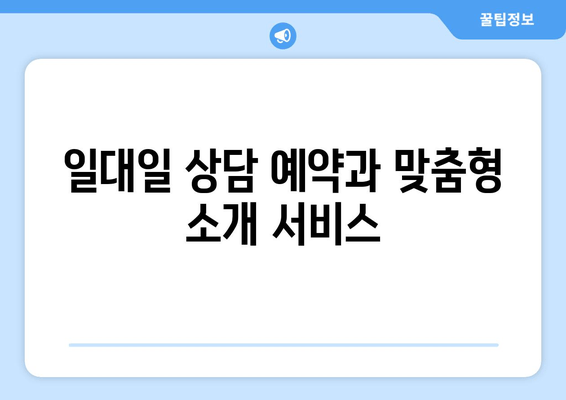 꿀팁정보

일대일 상담 예약과 맞춤형 소개 서비스